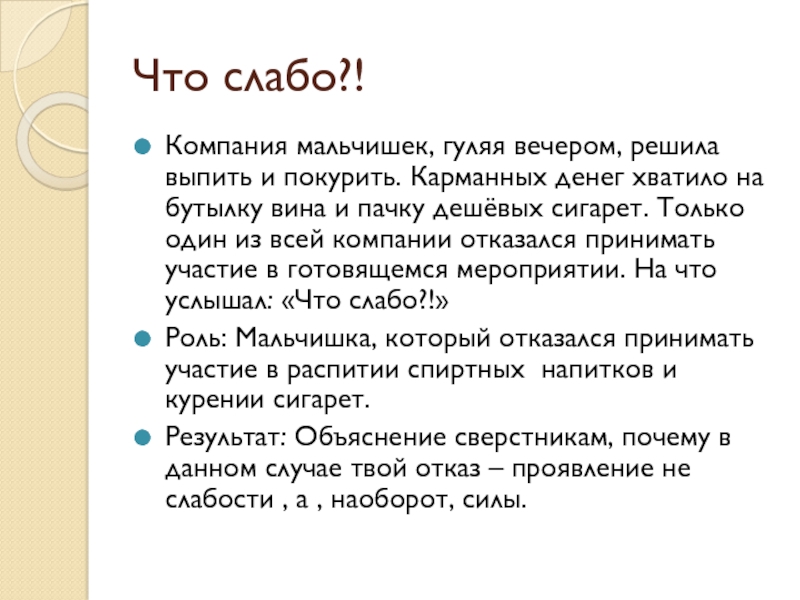 Что слабо?!

Компания мальчишек, гуляя вечером, решила выпить и покурить. Карманных денег хватило на бутылку вина и пачку дешёвых сигарет. Только один из всей компании отказался принимать участие в готовящемся мероприятии. На что услышал: «Что слабо?!»

Роль: Мальчишка, который отказался принимать участие в распитии спиртных  напитков и курении сигарет.

Результат: Объяснение сверстникам, почему в данном случае твой отказ – проявление не слабости , а , наоборот, силы.